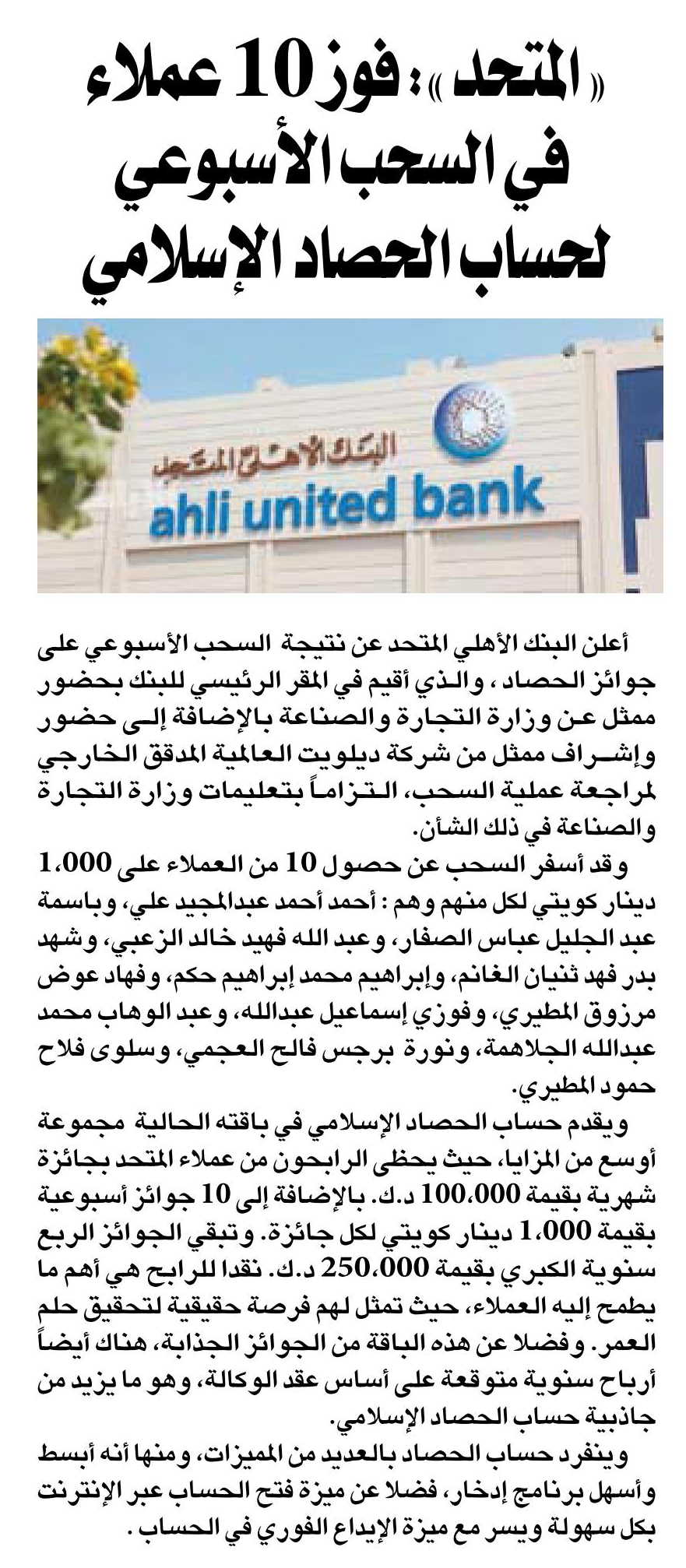 «المتحد»: فوز 10 عملاء في السحب الأسبوعي لحساب الحصاد الإسلامي

البنك الأهلي المتحد
ahli united bank

أعلن البنك الأهلي المتحد عن نتيجة السحب الأسبوعي على جوائز الحصاد، والذي أقيم في المقر الرئيسي للبنك بحضور ممثل عن وزارة التجارة والصناعة بالإضافة إلى حضور وإشراف ممثل من شركة ديلويت العالمية المدقق الخارجي لمراجعة عملية السحب، التزاماً بتعليمات وزارة التجارة والصناعة في ذلك الشأن.

وقد أسفر السحب عن حصول 10 من العملاء على 1،000 دينار كويتي لكل منهم وهم : أحمد أحمد عبدالمجيد علي، وباسمة عبد الجليل عباس الصفار، وعبد الله فهيد خالد الزعبي، وشهد بدر فهد ثنيان الغانم، وإبراهيم محمد إبراهيم حكم، وفهاد عوض مرزوق المطيري، وفوزي إسماعيل عبدالله، وعبد الوهاب محمد عبدالله الجلاهمة، ونورة برجس فالح العجمي، وسلوى فلاح حمود المطيري.

ويقدم حساب الحصاد الإسلامي في باقته الحالية مجموعة أوسع من المزايا، حيث يحظى الرابحون من عملاء المتحد بجائزة شهرية بقيمة 100،000 د.ك. بالإضافة إلى 10 جوائز أسبوعية بقيمة 1،000 دينار كويتي لكل جائزة. وتبقي الجوائز الربع سنوية الكبري بقيمة 250،000 د.ك. نقدا للرابح هي أهم ما يطمح إليه العملاء، حيث تمثل لهم فرصة حقيقية لتحقيق حلم العمر. وفضلا عن هذه الباقة من الجوائز الجذابة، هناك أيضاً أرباح سنوية متوقعة على أساس عقد الوكالة، وهو ما يزيد من جاذبية حساب الحصاد الإسلامي.

وينفرد حساب الحصاد بالعديد من المميزات، ومنها أنه أبسط وأسهل برنامج إدخار، فضلا عن ميزة فتح الحساب عبر الإنترنت بكل سهولة ويسر مع ميزة الإيداع الفوري في الحساب.